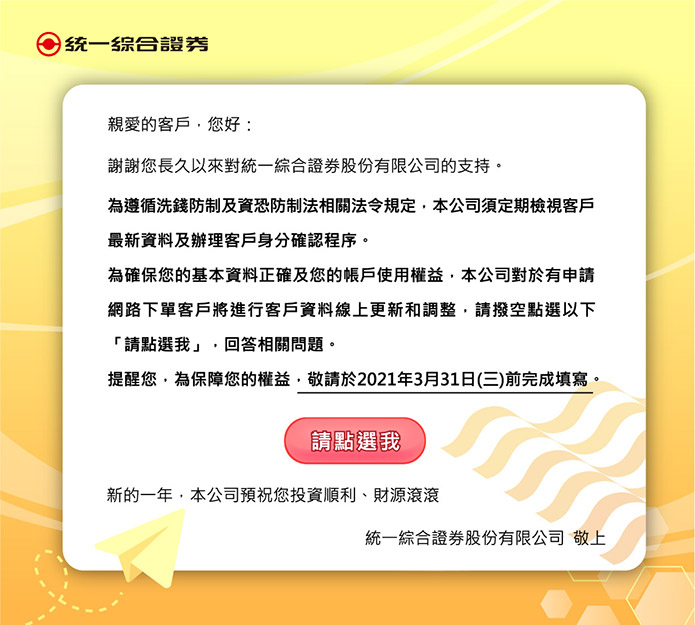 統一綜合證券

親愛的客戶，您好：

謝謝您長久以來對統一綜合證券股份有限公司的支持。

為遵循洗錢防制及資恐防制法相關法令規定，本公司須定期檢視客戶最新資料及辦理客戶身分確認程序。

為確保您的基本資料正確及您的帳戶使用權益，本公司對於有申請網路下單客戶將進行客戶資料線上更新和調整，請撥空點選以下「請點選我」，回答相關問題。

提醒您，為保障您的權益，敬請於2021年3月31日(三)前完成填寫。

請點選我

新的一年，本公司預祝您投資順利、財源滾滾

統一綜合證券股份有限公司 敬上